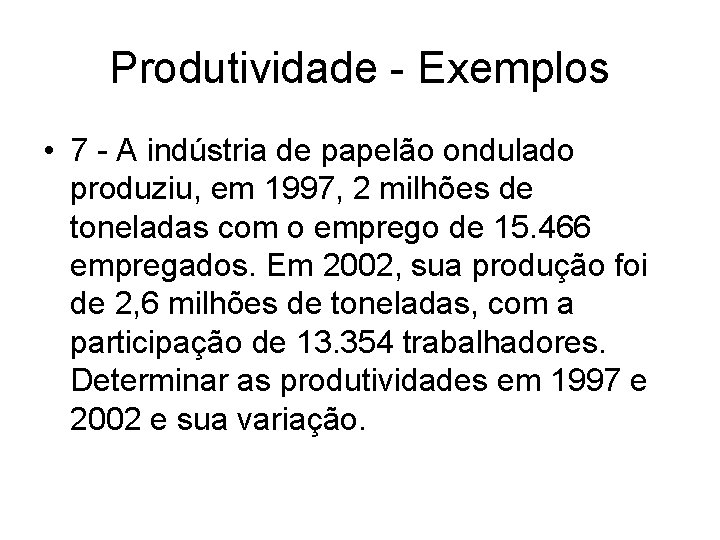 Produtividade - Exemplos

• 7 - A indústria de papelão ondulado produziu, em 1997, 2 milhões de toneladas com o emprego de 15.466 empregados. Em 2002, sua produção foi de 2,6 milhões de toneladas, com a participação de 13.354 trabalhadores. Determinar as produtividades em 1997 e 2002 e sua variação.